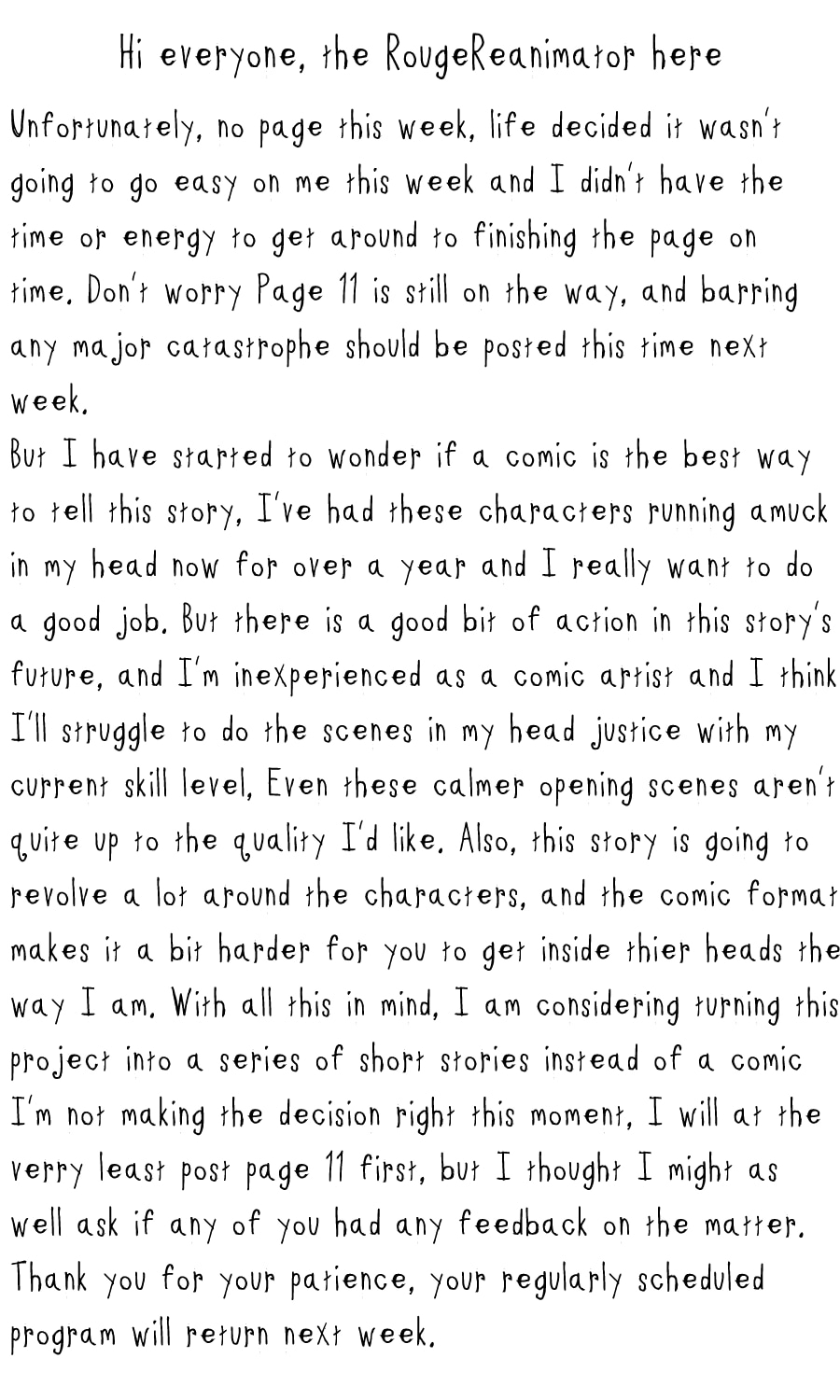 Hi everyone, the RougeReanimator here

Unfortunately, no page this week, life decided it wasn't going to go easy on me this week and I didn't have the time or energy to get around to finishing the page on time. Don't worry Page 11 is still on the way, and barring any major catastrophe should be posted this time next week.
But I have started to wonder if a comic is the best way to tell this story, I've had these characters running amuck in my head now for over a year and I really want to do a good job. But there is a good bit of action in this story's future, and I'm inexperienced as a comic artist and I think I'll struggle to do the scenes in my head justice with my current skill level, Even these calmer opening scenes aren't quite up to the quality I'd like. Also, this story is going to revolve a lot around the characters, and the comic format makes it a bit harder for you to get inside thier heads the way I am. With all this in mind, I am considering turning this project into a series of short stories instead of a comic I'm not making the decision right this moment, I will at the verry least post page 11 first, but I thought I might as well ask if any of you had any feedback on the matter.
Thank you for your patience, your regularly scheduled program will return next week.